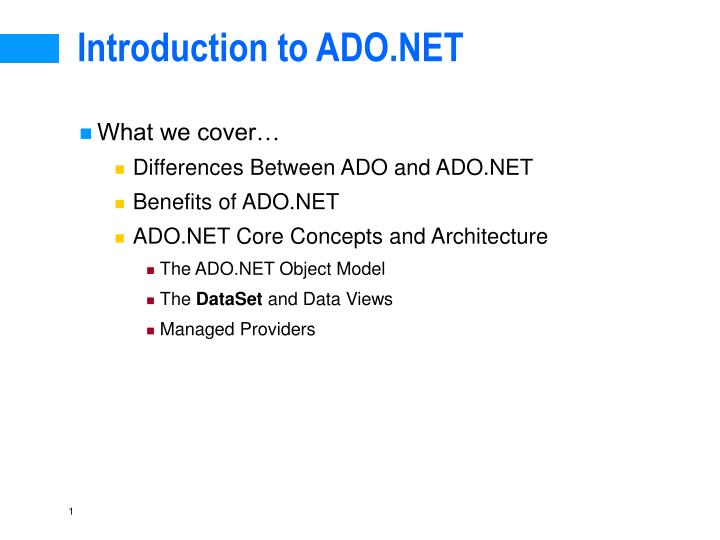 Introduction to ADO.NET

What we cover…

Differences Between ADO and ADO.NET

Benefits of ADO.NET

ADO.NET Core Concepts and Architecture

The ADO.NET Object Model

The DataSet and Data Views

Managed Providers

1